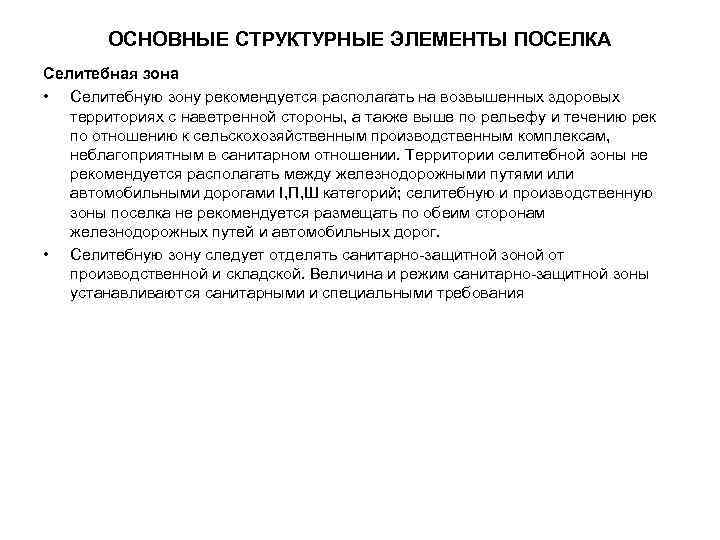 ОСНОВНЫЕ СТРУКТУРНЫЕ ЭЛЕМЕНТЫ ПОСЕЛКА

Селитебная зона

• Селитебную зону рекомендуется располагать на возвышенных здоровых территориях с наветренной стороны, а также выше по рельефу и течению рек по отношению к сельскохозяйственным производственным комплексам, неблагоприятным в санитарном отношении. Территории селитебной зоны не рекомендуется располагать между железнодорожными путями или автомобильными дорогами I,П,Ш категорий; селитебную и производственную зоны поселка не рекомендуется размещать по обеим сторонам железнодорожных путей и автомобильных дорог.

• Селитебную зону следует отделять санитарно-защитной зоной от производственной и складской. Величина и режим санитарно-защитной зоны устанавливаются санитарными и специальными требования